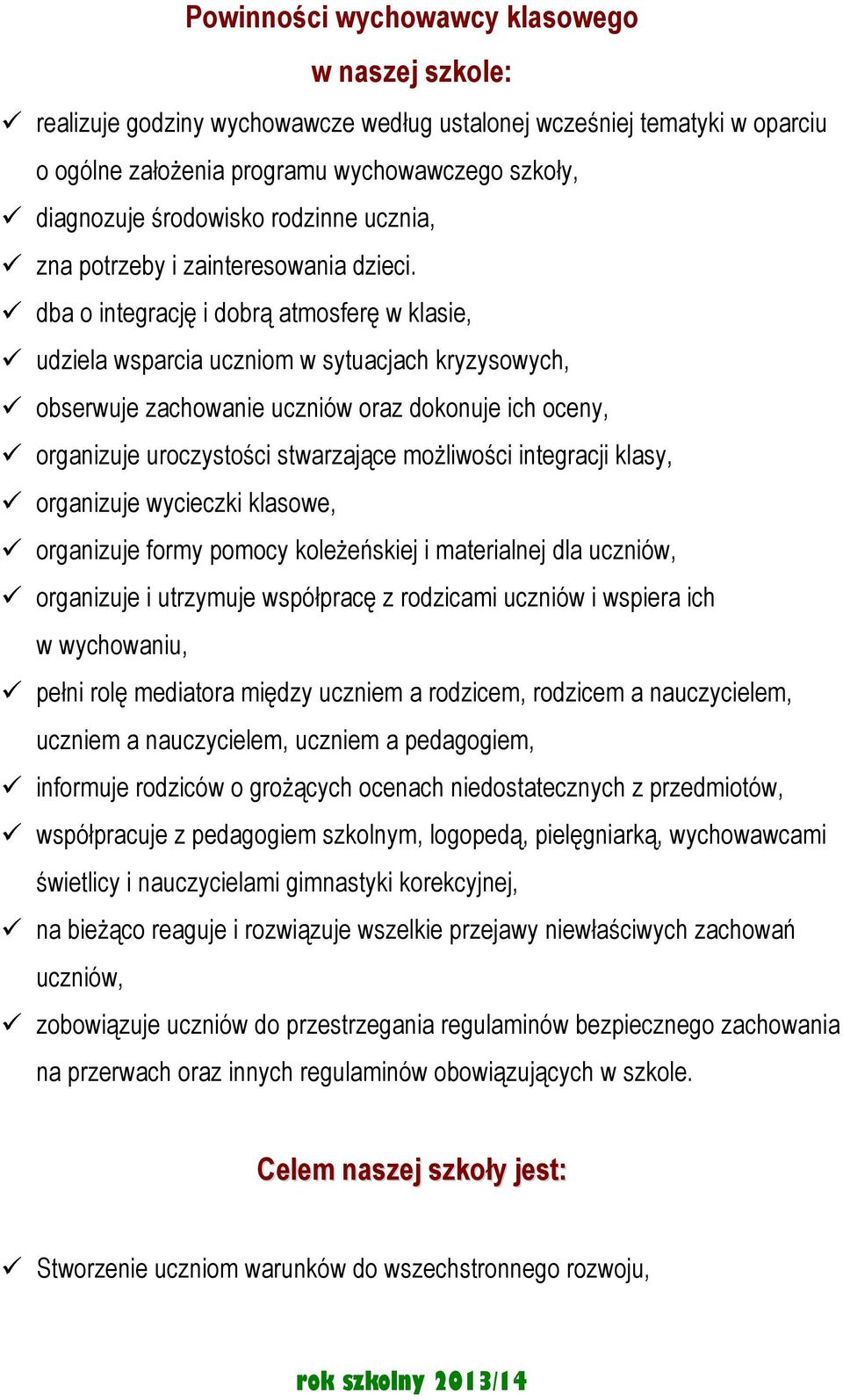 Powinności wychowawcy klasowego

w naszej szkole:

✓ realizuje godziny wychowawcze według ustalonej wcześniej tematyki w oparciu o ogólne założenia programu wychowawczego szkoły,
✓ diagnozuje środowisko rodzinne ucznia,
✓ zna potrzeby i zainteresowania dzieci.
✓ dba o integrację i dobrą atmosferę w klasie,
✓ udziela wsparcia uczniom w sytuacjach kryzysowych,
✓ obserwuje zachowanie uczniów oraz dokonuje ich oceny,
✓ organizuje uroczystości stwarzające możliwości integracji klasy,
✓ organizuje wycieczki klasowe,
✓ organizuje formy pomocy koleżeńskiej i materialnej dla uczniów,
✓ organizuje i utrzymuje współpracę z rodzicami uczniów i wspiera ich w wychowaniu,
✓ pełni rolę mediatora między uczniem a rodzicem, rodzicem a nauczycielem, uczniem a nauczycielem, uczniem a pedagogiem,
✓ informuje rodziców o grożących ocenach niedostatecznych z przedmiotów,
✓ współpracuje z pedagogiem szkolnym, logopedą, pielęgniarką, wychowawcami świetlicy i nauczycielami gimnastyki korekcyjnej,
✓ na bieżąco reaguje i rozwiązuje wszelkie przejawy niewłaściwych zachowań uczniów,
✓ zobowiązuje uczniów do przestrzegania regulaminów bezpiecznego zachowania na przerwach oraz innych regulaminów obowiązujących w szkole.

Celem naszej szkoły jest:

✓ Stworzenie uczniom warunków do wszechstronnego rozwoju,

rok szkolny 2013/14